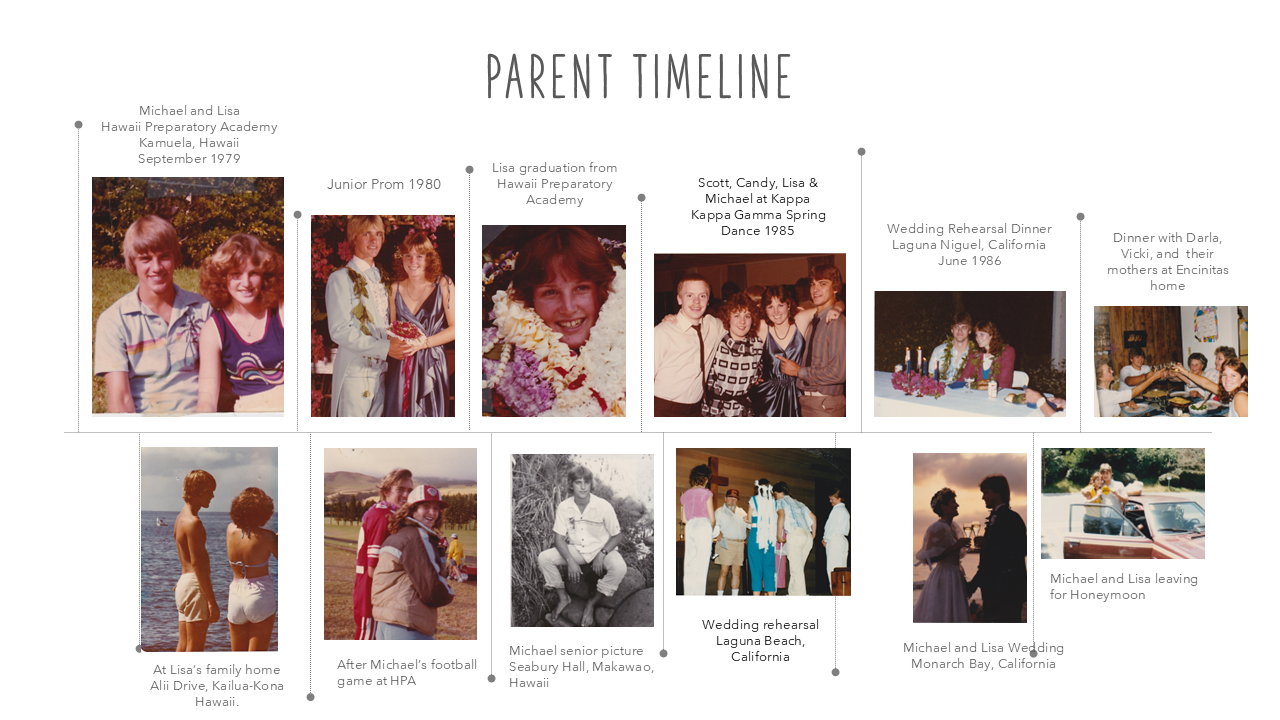 PARENT TIMELINE

Michael and Lisa
Hawaii Preparatory Academy
Kamuela, Hawaii
September 1979

Junior Prom 1980

Lisa graduation from Hawaii Preparatory Academy

Scott, Candy, Lisa & Michael at Kappa Kappa Gamma Spring Dance 1985

Wedding Rehearsal Dinner
Laguna Niguel, California
June 1986

Dinner with Darla, Vicki, and their mothers at Encinitas home

At Lisa's family home
Alii Drive, Kailua-Kona
Hawaii.

After Michael's football game at HPA

Michael senior picture
Seabury Hall, Makawao, Hawaii

Wedding rehearsal
Laguna Beach, California

Michael and Lisa Wedding
Monarch Bay, California

Michael and Lisa leaving for Honeymoon